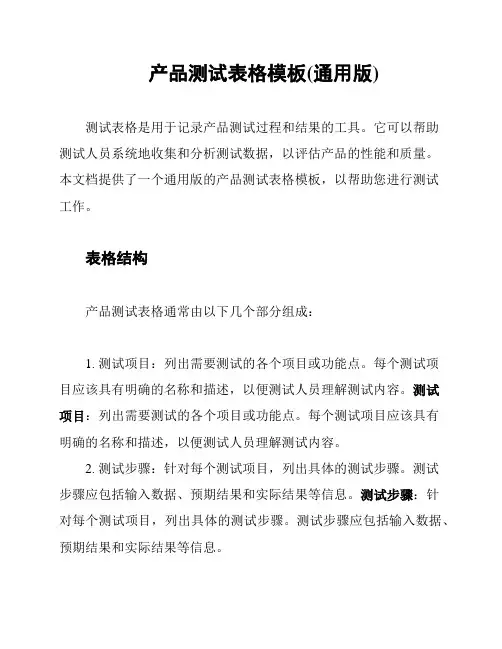 产品测试表格模板(通用版)

测试表格是用于记录产品测试过程和结果的工具。它可以帮助测试人员系统地收集和分析测试数据，以评估产品的性能和质量。本文档提供了一个通用版的产品测试表格模板，以帮助您进行测试工作。

表格结构

产品测试表格通常由以下几个部分组成：

1. 测试项目：列出需要测试的各个项目或功能点。每个测试项目应该具有明确的名称和描述，以便测试人员理解测试内容。测试项目：列出需要测试的各个项目或功能点。每个测试项目应该具有明确的名称和描述，以便测试人员理解测试内容。

2. 测试步骤：针对每个测试项目，列出具体的测试步骤。测试步骤应包括输入数据、预期结果和实际结果等信息。测试步骤：针对每个测试项目，列出具体的测试步骤。测试步骤应包括输入数据、预期结果和实际结果等信息。